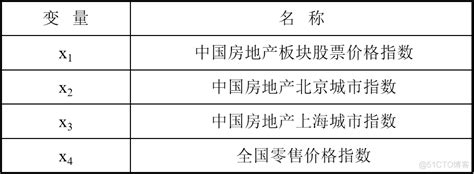 | 变 量 | 名 称 |
|---|---|
| $x_1$ | 中国房地产板块股票价格指数 |
| $x_2$ | 中国房地产北京城市指数 |
| $x_3$ | 中国房地产上海城市指数 |
| $x_4$ | 全国零售价格指数 |

@51CTO博客